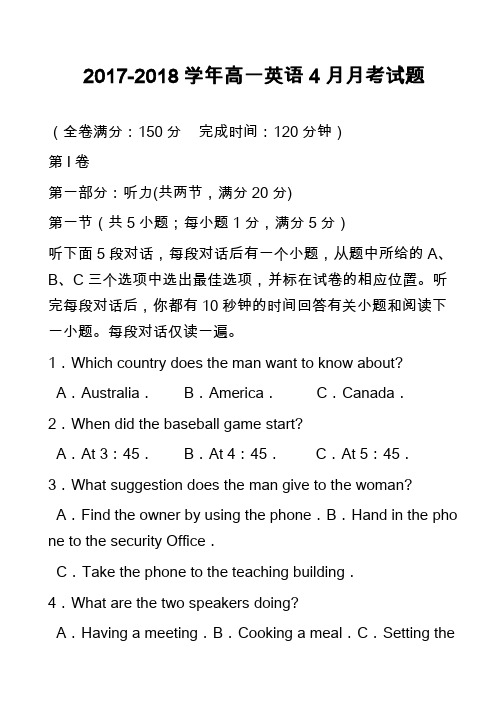 2017-2018 学年高一英语 4 月月考试题

（全卷满分：150 分　完成时间：120 分钟）

第 I 卷

第一部分：听力(共两节，满分 20 分)

第一节（共 5 小题；每小题 1 分，满分 5 分）

听下面 5 段对话，每段对话后有一个小题，从题中所给的 A、B、C 三个选项中选出最佳选项，并标在试卷的相应位置。听完每段对话后，你都有 10 秒钟的时间回答有关小题和阅读下一小题。每段对话仅读一遍。

1．Which country does the man want to know about?

A．Australia．　B．America．　C．Canada．

2．When did the baseball game start?

A．At 3：45．　B．At 4：45．　C．At 5：45．

3．What suggestion does the man give to the woman?

A．Find the owner by using the phone．B．Hand in the phone to the security Office．

C．Take the phone to the teaching building．

4．What are the two speakers doing?

A．Having a meeting．B．Cooking a meal．C．Setting the